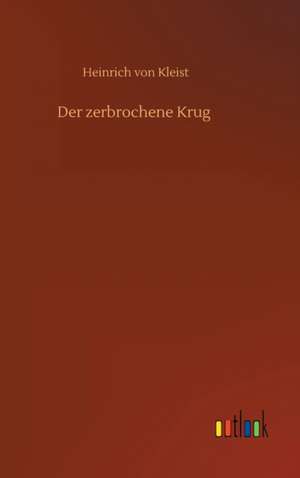 Heinrich von Kleist

Der zerbrochene Krug

outlook